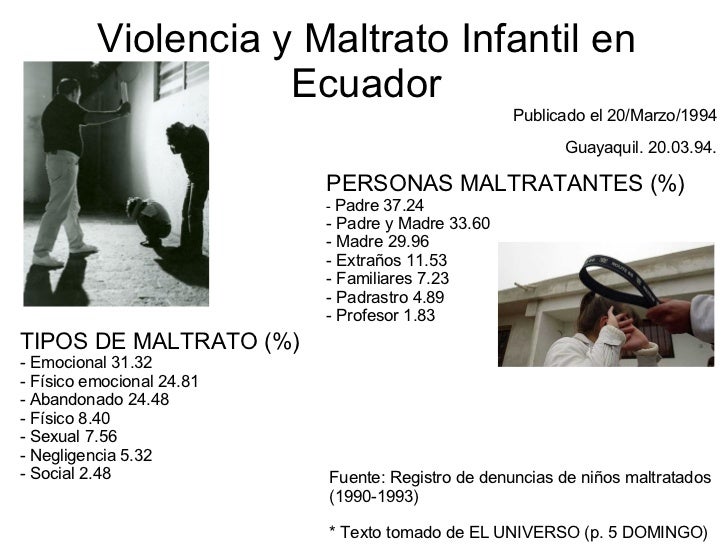 Violencia y Maltrato Infantil en Ecuador

Publicado el 20/Marzo/1994

Guayaquil. 20.03.94.

PERSONAS MALTRATANTES (%)
- Padre 37.24
- Padre y Madre 33.60
- Madre 29.96
- Extraños 11.53
- Familiares 7.23
- Padrastro 4.89
- Profesor 1.83

TIPOS DE MALTRATO (%)
- Emocional 31.32
- Físico emocional 24.81
- Abandonado 24.48
- Físico 8.40
- Sexual 7.56
- Negligencia 5.32
- Social 2.48

Fuente: Registro de denuncias de niños maltratados (1990-1993)

* Texto tomado de EL UNIVERSO (p. 5 DOMINGO)